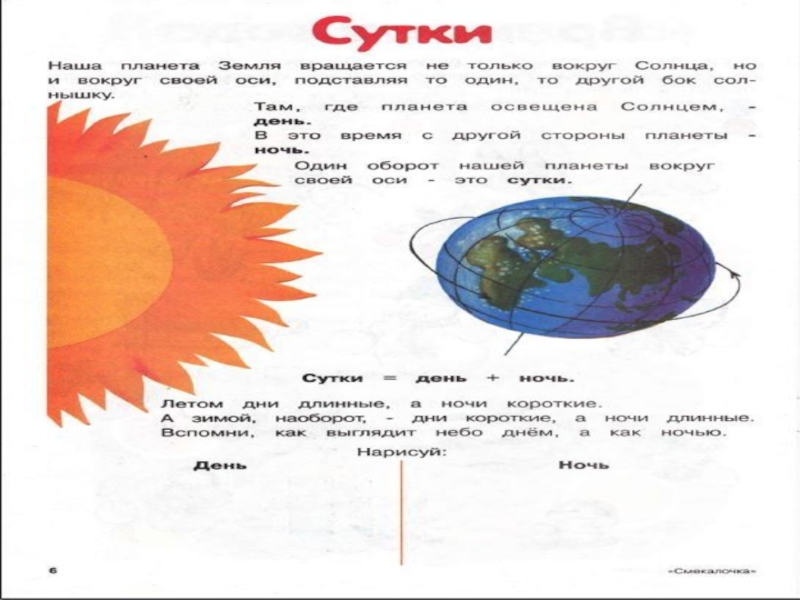 Сутки

Наша планета Земля вращается не только вокруг Солнца, но и вокруг своей оси, подставляя то один, то другой бок солнышку.

Там, где планета освещена Солнцем, - день.
В это время с другой стороны планеты - ночь.

Один оборот нашей планеты вокруг своей оси - это сутки.

Сутки = день + ночь.

Летом дни длинные, а ночи короткие.
А зимой, наоборот, - дни короткие, а ночи длинные.
Вспомни, как выглядит небо днём, а как ночью.

Нарисуй:

День

Ночь

6

«Смекалочка»